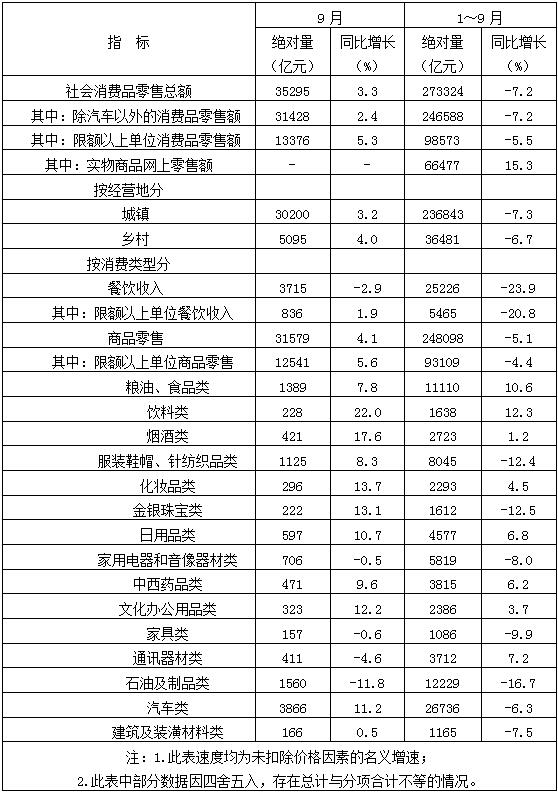 | 指　标 | 9月 绝对量（亿元） | 9月 同比增长（%） | 1~9月 绝对量（亿元） | 1~9月 同比增长（%） |
|---|---|---|---|---|
| 社会消费品零售总额 | 35295 | 3.3 | 273324 | -7.2 |
| 其中：除汽车以外的消费品零售额 | 31428 | 2.4 | 246588 | -7.2 |
| 其中：限额以上单位消费品零售额 | 13376 | 5.3 | 98573 | -5.5 |
| 其中：实物商品网上零售额 | - | - | 66477 | 15.3 |
| 按经营地分 | | | | |
| 城镇 | 30200 | 3.2 | 236843 | -7.3 |
| 乡村 | 5095 | 4.0 | 36481 | -6.7 |
| 按消费类型分 | | | | |
| 餐饮收入 | 3715 | -2.9 | 25226 | -23.9 |
| 其中：限额以上单位餐饮收入 | 836 | 1.9 | 5465 | -20.8 |
| 商品零售 | 31579 | 4.1 | 248098 | -5.1 |
| 其中：限额以上单位商品零售 | 12541 | 5.6 | 93109 | -4.4 |
| 粮油、食品类 | 1389 | 7.8 | 11110 | 10.6 |
| 饮料类 | 228 | 22.0 | 1638 | 12.3 |
| 烟酒类 | 421 | 17.6 | 2723 | 1.2 |
| 服装鞋帽、针纺织品类 | 1125 | 8.3 | 8045 | -12.4 |
| 化妆品类 | 296 | 13.7 | 2293 | 4.5 |
| 金银珠宝类 | 222 | 13.1 | 1612 | -12.5 |
| 日用品类 | 597 | 10.7 | 4577 | 6.8 |
| 家用电器和音像器材类 | 706 | -0.5 | 5819 | -8.0 |
| 中西药品类 | 471 | 9.6 | 3815 | 6.2 |
| 文化办公用品类 | 323 | 12.2 | 2386 | 3.7 |
| 家具类 | 157 | -0.6 | 1086 | -9.9 |
| 通讯器材类 | 411 | -4.6 | 3712 | 7.2 |
| 石油及制品类 | 1560 | -11.8 | 12229 | -16.7 |
| 汽车类 | 3866 | 11.2 | 26736 | -6.3 |
| 建筑及装潢材料类 | 166 | 0.5 | 1165 | -7.5 |

注：1.此表速度均为未扣除价格因素的名义增速；
2.此表中部分数据因四舍五入，存在总计与分项合计不等的情况。